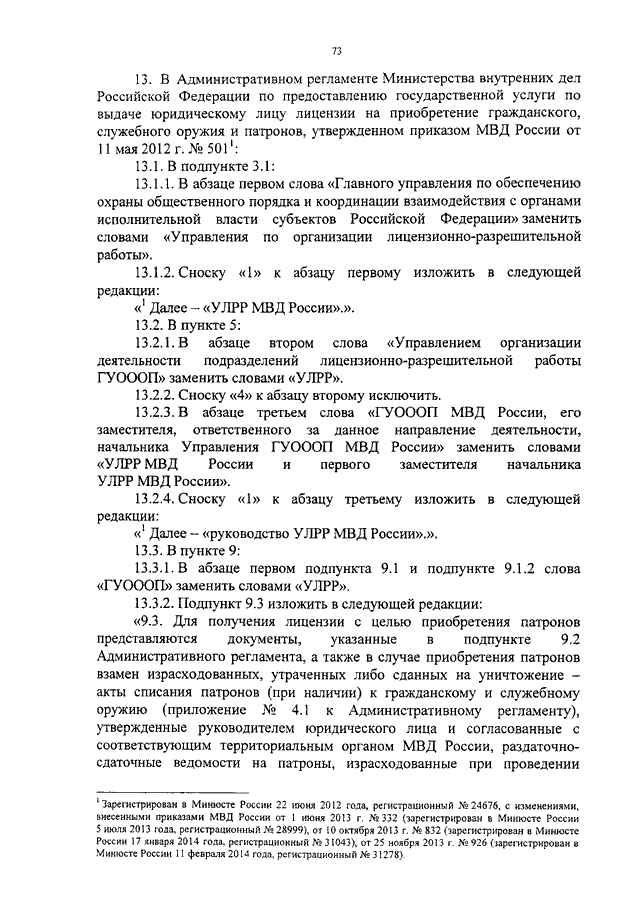 73

13. В Административном регламенте Министерства внутренних дел Российской Федерации по предоставлению государственной услуги по выдаче юридическому лицу лицензии на приобретение гражданского, служебного оружия и патронов, утвержденном приказом МВД России от 11 мая 2012 г. № 501$^1$:

13.1. В подпункте 3.1:

13.1.1. В абзаце первом слова «Главного управления по обеспечению охраны общественного порядка и координации взаимодействия с органами исполнительной власти субъектов Российской Федерации» заменить словами «Управления по организации лицензионно-разрешительной работы».

13.1.2. Сноску «1» к абзацу первому изложить в следующей редакции:

«$^1$ Далее – «УЛРР МВД России».».

13.2. В пункте 5:

13.2.1. В абзаце втором слова «Управлением организации деятельности подразделений лицензионно-разрешительной работы ГУОООП» заменить словами «УЛРР».

13.2.2. Сноску «4» к абзацу второму исключить.

13.2.3. В абзаце третьем слова «ГУОООП МВД России, его заместителя, ответственного за данное направление деятельности, начальника Управления ГУОООП МВД России» заменить словами «УЛРР МВД России и первого заместителя начальника УЛРР МВД России».

13.2.4. Сноску «1» к абзацу третьему изложить в следующей редакции:

«$^1$ Далее – «руководство УЛРР МВД России».».

13.3. В пункте 9:

13.3.1. В абзаце первом подпункта 9.1 и подпункте 9.1.2 слова «ГУОООП» заменить словами «УЛРР».

13.3.2. Подпункт 9.3 изложить в следующей редакции:

«9.3. Для получения лицензии с целью приобретения патронов представляются документы, указанные в подпункте 9.2 Административного регламента, а также в случае приобретения патронов взамен израсходованных, утраченных либо сданных на уничтожение – акты списания патронов (при наличии) к гражданскому и служебному оружию (приложение № 4.1 к Административному регламенту), утвержденные руководителем юридического лица и согласованные с соответствующим территориальным органом МВД России, раздаточно-сдаточные ведомости на патроны, израсходованные при проведении

$^1$ Зарегистрирован в Минюсте России 22 июня 2012 года, регистрационный № 24676, с изменениями, внесенными приказами МВД России от 1 июня 2013 г. № 332 (зарегистрирован в Минюсте России 5 июля 2013 года, регистрационный № 28999), от 10 октября 2013 г. № 832 (зарегистрирован в Минюсте России 17 января 2014 года, регистрационный № 31043), от 25 ноября 2013 г. № 926 (зарегистрирован в Минюсте России 11 февраля 2014 года, регистрационный № 31278).